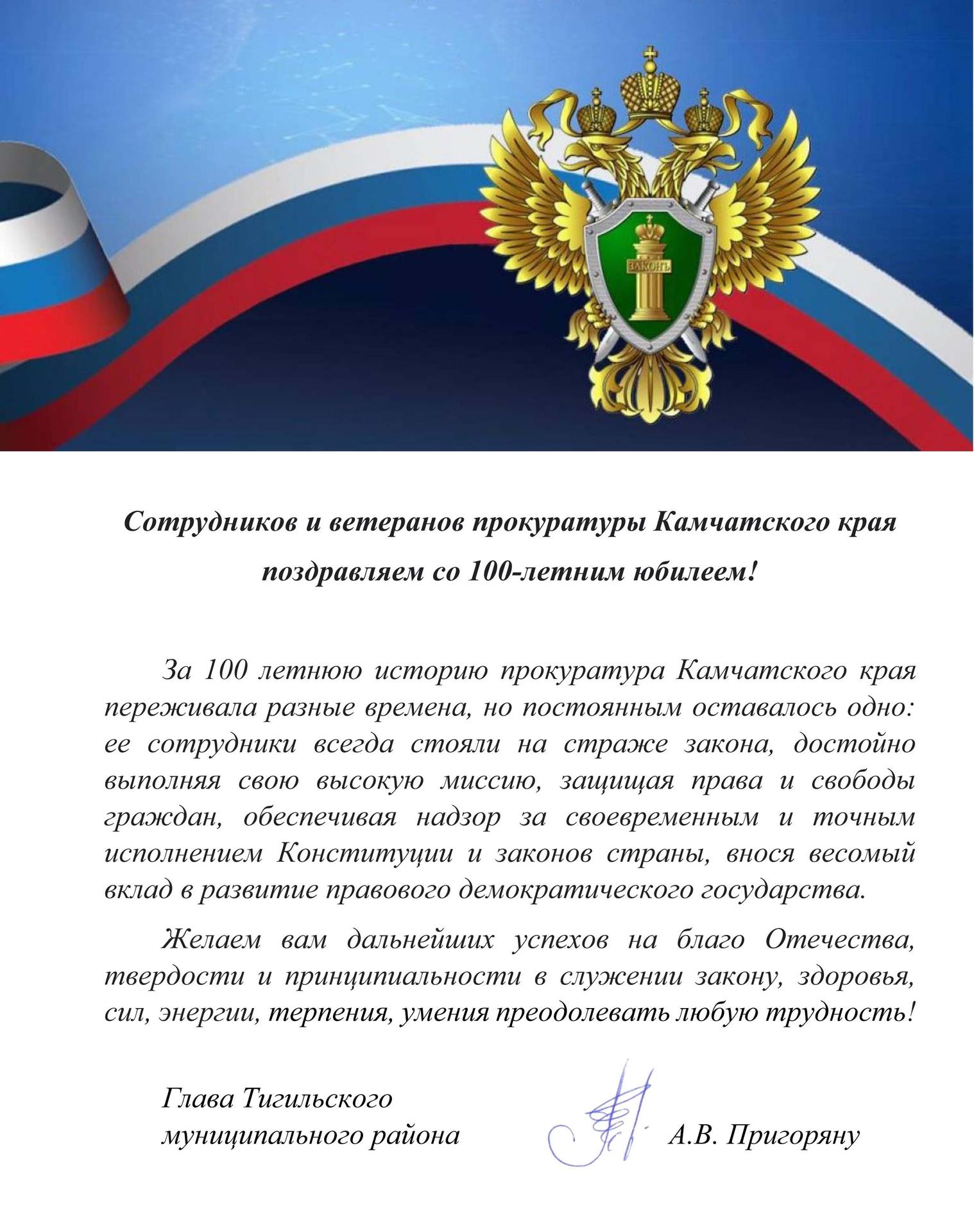 ЗАКОНЪ

Сотрудников и ветеранов прокуратуры Камчатского края поздравляем со 100-летним юбилеем!

За 100 летнюю историю прокуратура Камчатского края переживала разные времена, но постоянным оставалось одно: ее сотрудники всегда стояли на страже закона, достойно выполняя свою высокую миссию, защищая права и свободы граждан, обеспечивая надзор за своевременным и точным исполнением Конституции и законов страны, внося весомый вклад в развитие правового демократического государства.

Желаем вам дальнейших успехов на благо Отечества, твердости и принципиальности в служении закону, здоровья, сил, энергии, терпения, умения преодолевать любую трудность!

Глава Тигильского муниципального района

А.В. Пригоряну